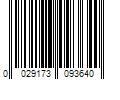 0 029173 093640